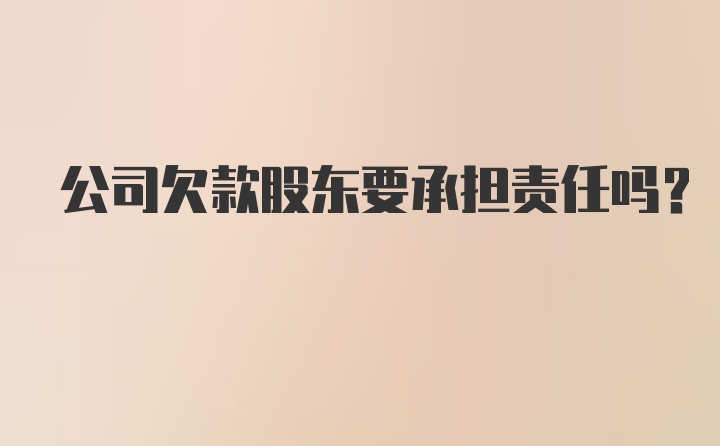 公司欠款股东要承担责任吗?